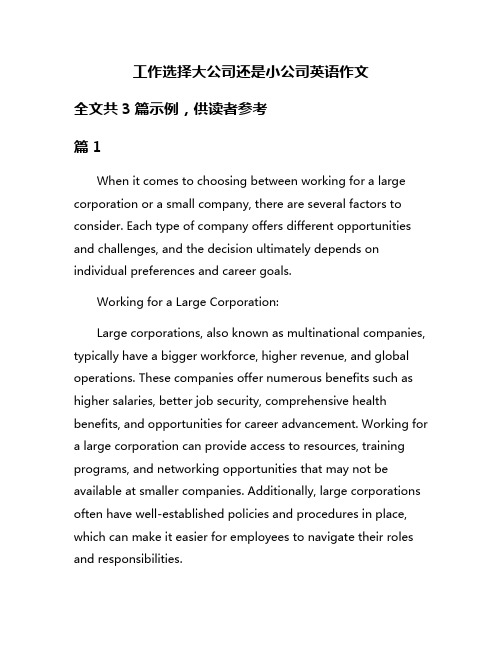 工作选择大公司还是小公司英语作文

全文共 3 篇示例，供读者参考

篇 1

When it comes to choosing between working for a large corporation or a small company, there are several factors to consider. Each type of company offers different opportunities and challenges, and the decision ultimately depends on individual preferences and career goals.

Working for a Large Corporation:

Large corporations, also known as multinational companies, typically have a bigger workforce, higher revenue, and global operations. These companies offer numerous benefits such as higher salaries, better job security, comprehensive health benefits, and opportunities for career advancement. Working for a large corporation can provide access to resources, training programs, and networking opportunities that may not be available at smaller companies. Additionally, large corporations often have well-established policies and procedures in place, which can make it easier for employees to navigate their roles and responsibilities.